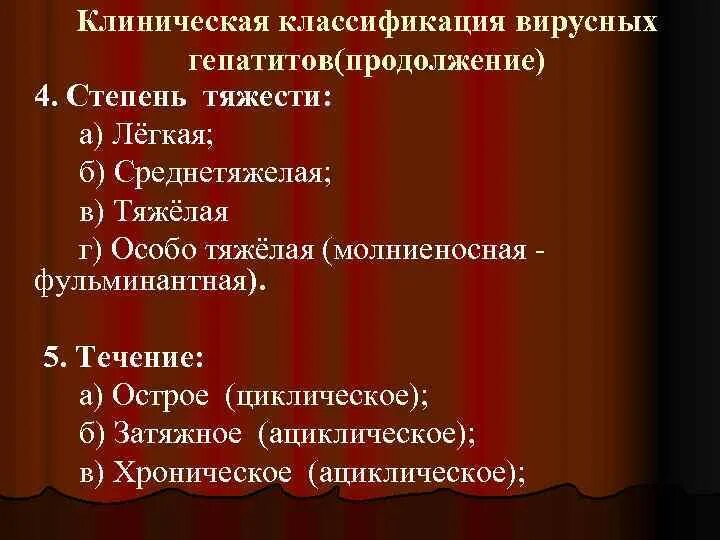 Клиническая классификация вирусных гепатитов(продолжение)

4. Степень тяжести:

а) Лёгкая;

б) Среднетяжелая;

в) Тяжёлая

г) Особо тяжёлая (молниеносная - фульминантная).

5. Течение:

а) Острое (циклическое);

б) Затяжное (ациклическое);

в) Хроническое (ациклическое);